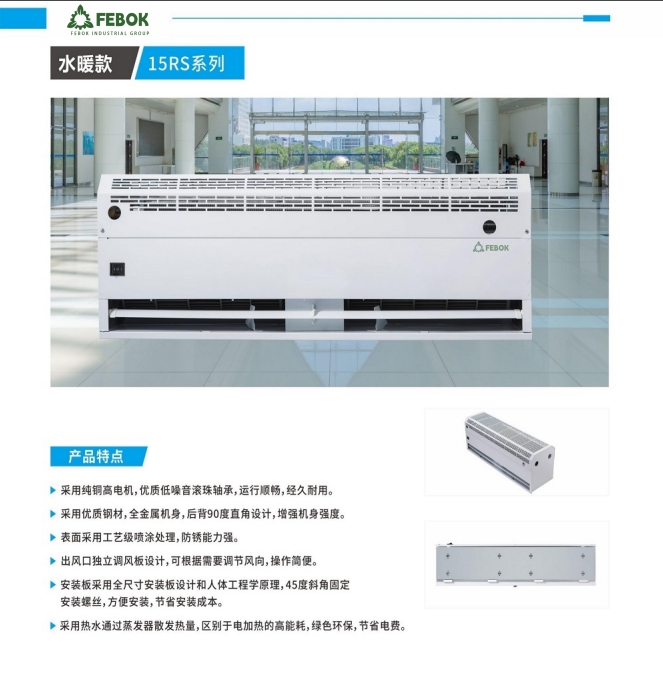 FEBOK
FEBOK INDUSTRIAL GROUP

水暖款 15RS系列

FEBOK

产品特点

▶ 采用纯铜高电机，优质低噪音滚珠轴承，运行顺畅，经久耐用。

▶ 采用优质钢材，全金属机身，后背90度直角设计，增强机身强度。

▶ 表面采用工艺级喷涂处理，防锈能力强。

▶ 出风口独立调风板设计，可根据需要调节风向，操作简便。

▶ 安装板采用全尺寸安装板设计和人体工程学原理，45度斜角固定安装螺丝，方便安装，节省安装成本。

▶ 采用热水通过蒸发器散发热量，区别于电加热的高能耗，绿色环保，节省电费。